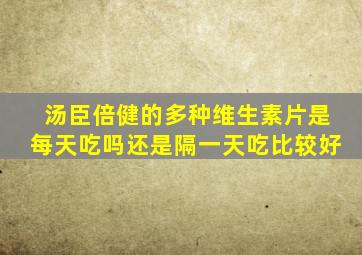 汤臣倍健的多种维生素片是每天吃吗还是隔一天吃比较好